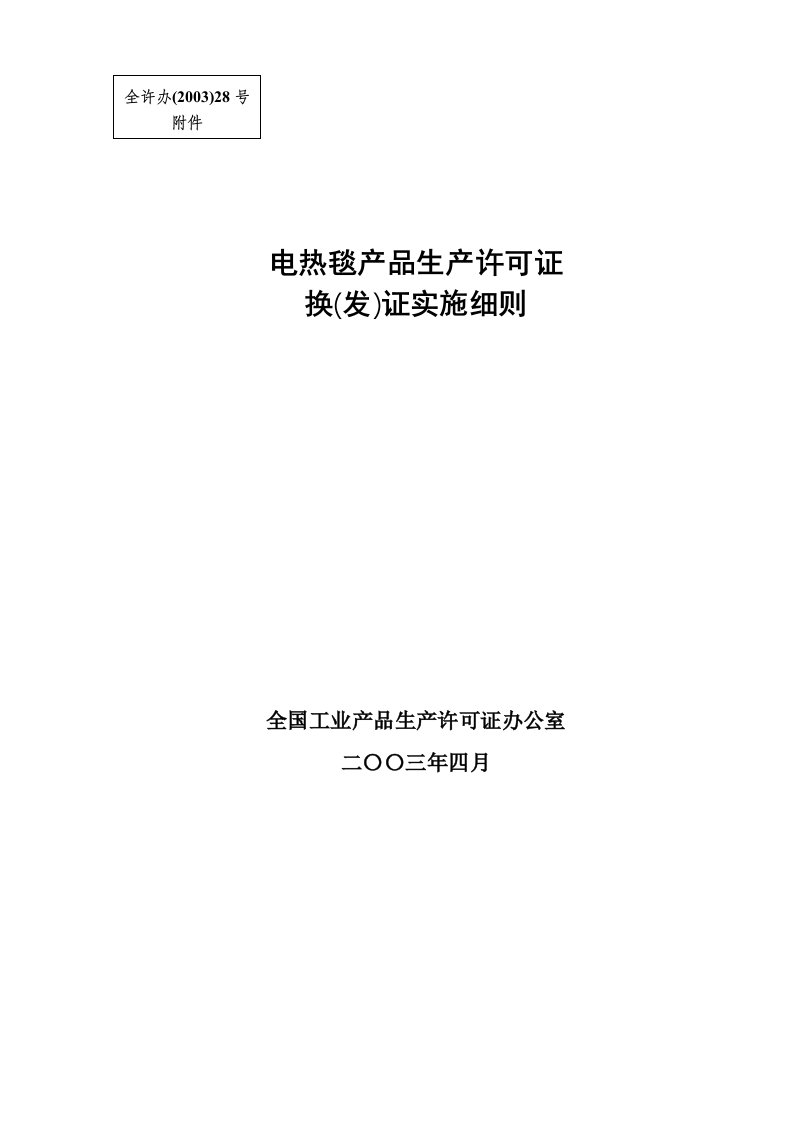 全许办(2003)28 号
附件

电热毯产品生产许可证
换(发)证实施细则

全国工业产品生产许可证办公室

二〇〇三年四月